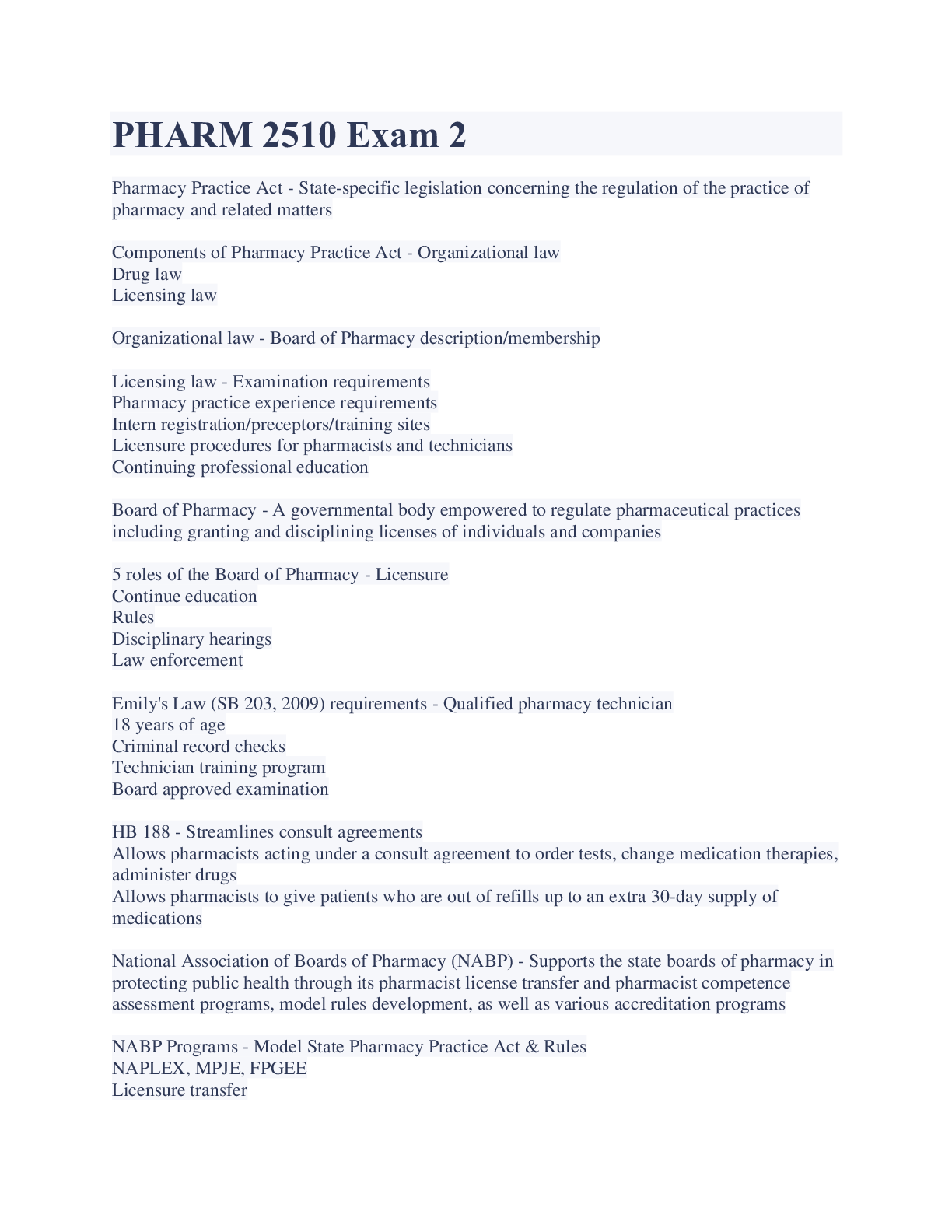 PHARM 2510 Exam 2

Pharmacy Practice Act - State-specific legislation concerning the regulation of the practice of pharmacy and related matters

Components of Pharmacy Practice Act - Organizational law
Drug law
Licensing law

Organizational law - Board of Pharmacy description/membership

Licensing law - Examination requirements
Pharmacy practice experience requirements
Intern registration/preceptors/training sites
Licensure procedures for pharmacists and technicians
Continuing professional education

Board of Pharmacy - A governmental body empowered to regulate pharmaceutical practices including granting and disciplining licenses of individuals and companies

5 roles of the Board of Pharmacy - Licensure
Continue education
Rules
Disciplinary hearings
Law enforcement

Emily's Law (SB 203, 2009) requirements - Qualified pharmacy technician
18 years of age
Criminal record checks
Technician training program
Board approved examination

HB 188 - Streamlines consult agreements
Allows pharmacists acting under a consult agreement to order tests, change medication therapies, administer drugs
Allows pharmacists to give patients who are out of refills up to an extra 30-day supply of medications

National Association of Boards of Pharmacy (NABP) - Supports the state boards of pharmacy in protecting public health through its pharmacist license transfer and pharmacist competence assessment programs, model rules development, as well as various accreditation programs

NABP Programs - Model State Pharmacy Practice Act & Rules
NAPLEX, MPJE, FPGEE
Licensure transfer